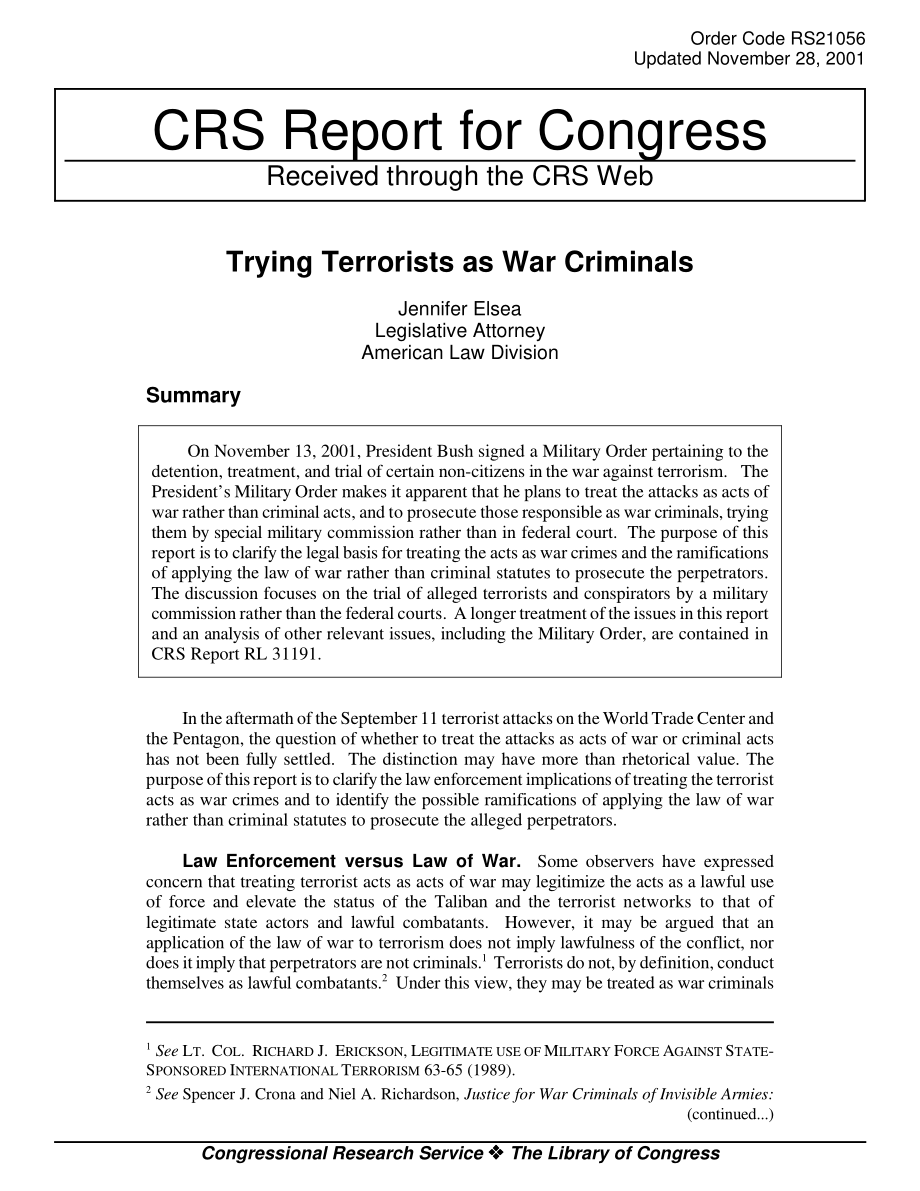 Order Code RS21056
Updated November 28, 2001

CRS Report for Congress
Received through the CRS Web

Trying Terrorists as War Criminals

Jennifer Elsea
Legislative Attorney
American Law Division

Summary

On November 13, 2001, President Bush signed a Military Order pertaining to the detention, treatment, and trial of certain non-citizens in the war against terrorism. The President's Military Order makes it apparent that he plans to treat the attacks as acts of war rather than criminal acts, and to prosecute those responsible as war criminals, trying them by special military commission rather than in federal court. The purpose of this report is to clarify the legal basis for treating the acts as war crimes and the ramifications of applying the law of war rather than criminal statutes to prosecute the perpetrators. The discussion focuses on the trial of alleged terrorists and conspirators by a military commission rather than the federal courts. A longer treatment of the issues in this report and an analysis of other relevant issues, including the Military Order, are contained in CRS Report RL 31191.

In the aftermath of the September 11 terrorist attacks on the World Trade Center and the Pentagon, the question of whether to treat the attacks as acts of war or criminal acts has not been fully settled. The distinction may have more than rhetorical value. The purpose of this report is to clarify the law enforcement implications of treating the terrorist acts as war crimes and to identify the possible ramifications of applying the law of war rather than criminal statutes to prosecute the alleged perpetrators.

Law Enforcement versus Law of War. Some observers have expressed concern that treating terrorist acts as acts of war may legitimize the acts as a lawful use of force and elevate the status of the Taliban and the terrorist networks to that of legitimate state actors and lawful combatants. However, it may be argued that an application of the law of war to terrorism does not imply lawfulness of the conflict, nor does it imply that perpetrators are not criminals.$^1$ Terrorists do not, by definition, conduct themselves as lawful combatants.$^2$ Under this view, they may be treated as war criminals

$^1$ See LT. COL. RICHARD J. ERICKSON, LEGITIMATE USE OF MILITARY FORCE AGAINST STATE-SPONSORED INTERNATIONAL TERRORISM 63-65 (1989).
$^2$ See Spencer J. Crona and Niel A. Richardson, Justice for War Criminals of Invisible Armies:
(continued...)

Congressional Research Service ❖ The Library of Congress